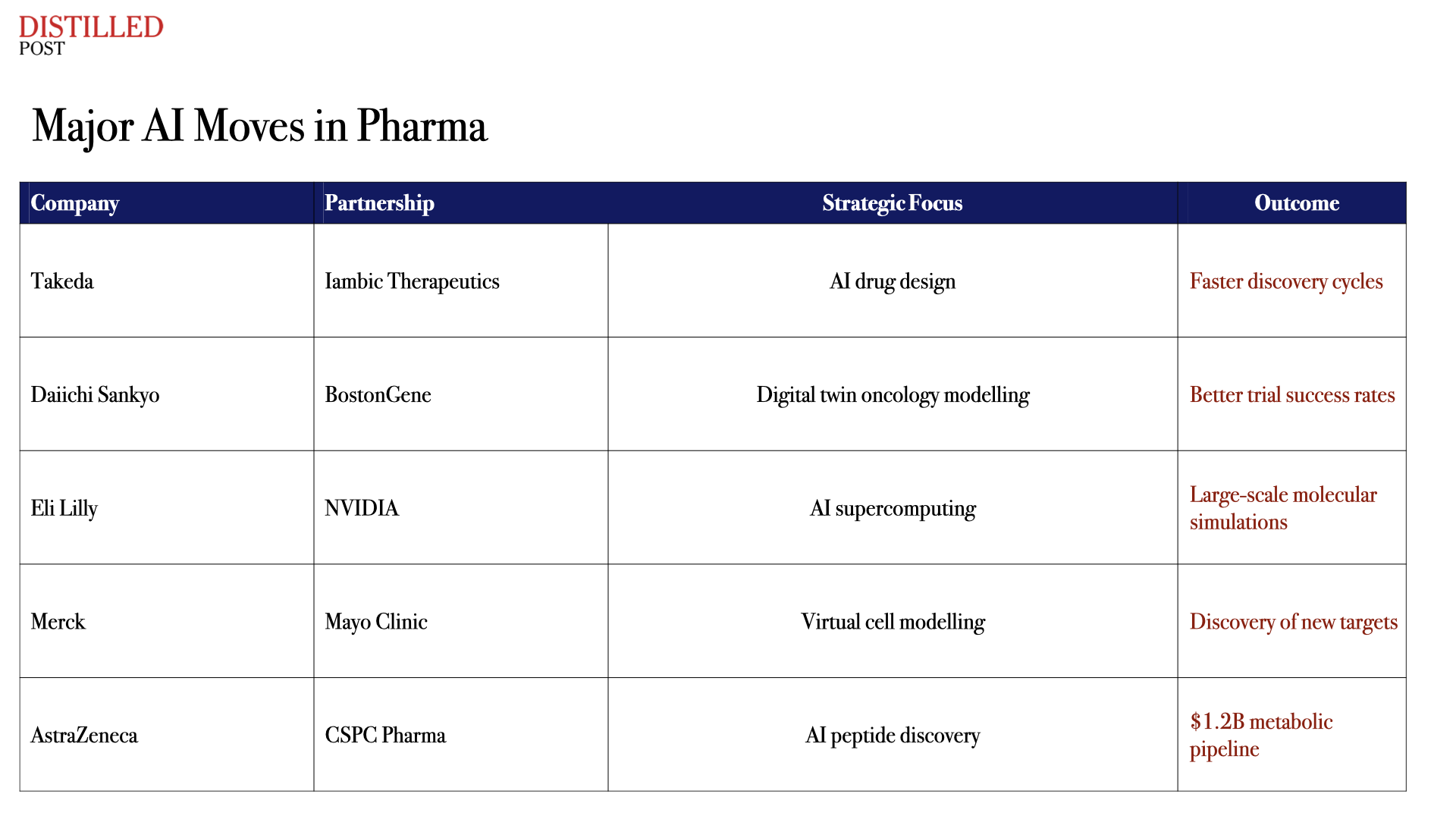 DISTILLED
POST

Major AI Moves in Pharma

| Company | Partnership | Strategic Focus | Outcome |
|---|---|---|---|
| Takeda | Iambic Therapeutics | AI drug design | Faster discovery cycles |
| Daiichi Sankyo | BostonGene | Digital twin oncology modelling | Better trial success rates |
| Eli Lilly | NVIDIA | AI supercomputing | Large-scale molecular simulations |
| Merck | Mayo Clinic | Virtual cell modelling | Discovery of new targets |
| AstraZeneca | CSPC Pharma | AI peptide discovery | \$1.2B metabolic pipeline |